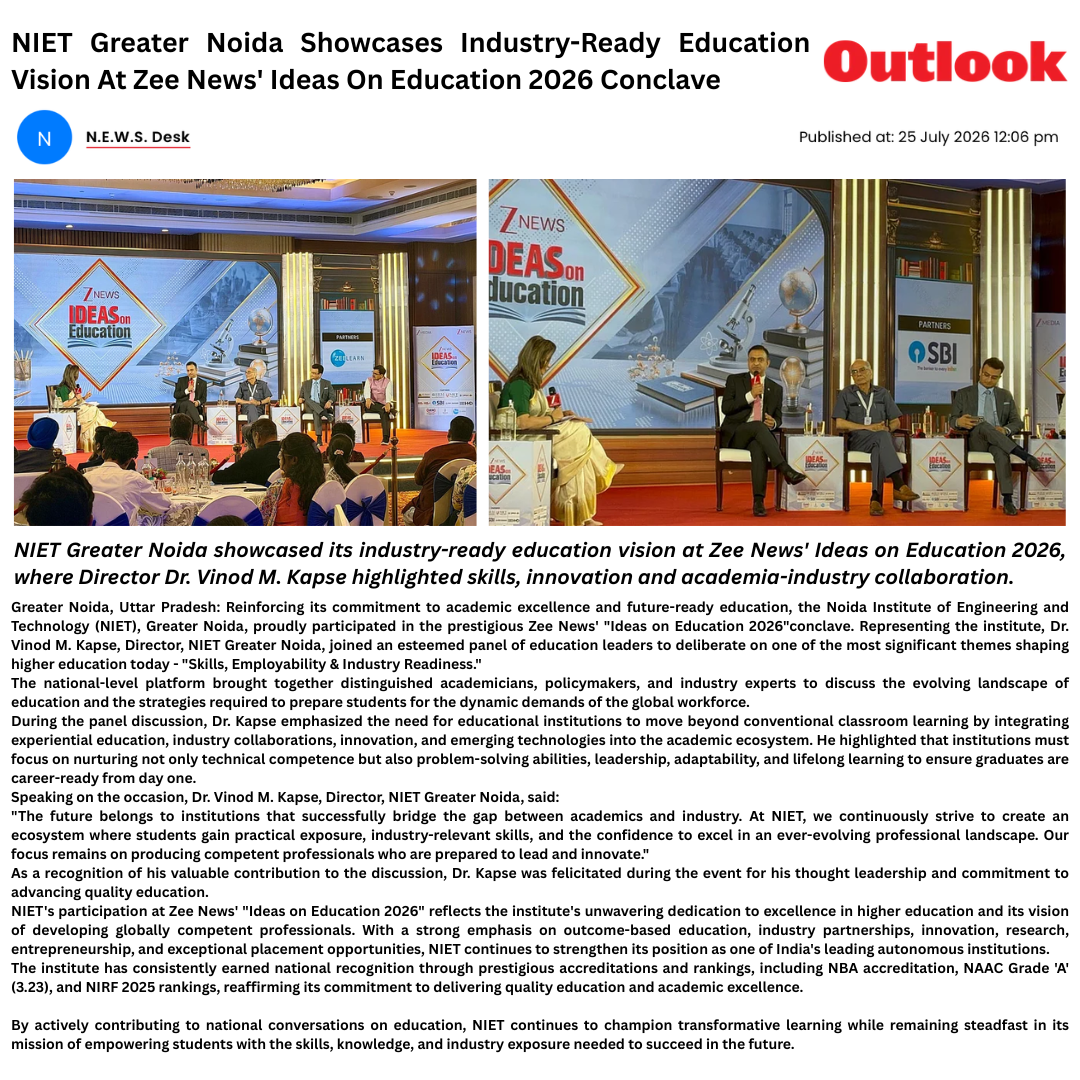 NIET Greater Noida Showcases Industry-Ready Education Vision At Zee News' Ideas On Education 2026 Conclave

Outlook

N

N.E.W.S. Desk

Published at: 25 July 2026 12:06 pm

NIET Greater Noida showcased its industry-ready education vision at Zee News' Ideas on Education 2026, where Director Dr. Vinod M. Kapse highlighted skills, innovation and academia-industry collaboration.

Greater Noida, Uttar Pradesh: Reinforcing its commitment to academic excellence and future-ready education, the Noida Institute of Engineering and Technology (NIET), Greater Noida, proudly participated in the prestigious Zee News' "Ideas on Education 2026"conclave. Representing the institute, Dr. Vinod M. Kapse, Director, NIET Greater Noida, joined an esteemed panel of education leaders to deliberate on one of the most significant themes shaping higher education today - "Skills, Employability & Industry Readiness."

The national-level platform brought together distinguished academicians, policymakers, and industry experts to discuss the evolving landscape of education and the strategies required to prepare students for the dynamic demands of the global workforce.

During the panel discussion, Dr. Kapse emphasized the need for educational institutions to move beyond conventional classroom learning by integrating experiential education, industry collaborations, innovation, and emerging technologies into the academic ecosystem. He highlighted that institutions must focus on nurturing not only technical competence but also problem-solving abilities, leadership, adaptability, and lifelong learning to ensure graduates are career-ready from day one.

Speaking on the occasion, Dr. Vinod M. Kapse, Director, NIET Greater Noida, said:

"The future belongs to institutions that successfully bridge the gap between academics and industry. At NIET, we continuously strive to create an ecosystem where students gain practical exposure, industry-relevant skills, and the confidence to excel in an ever-evolving professional landscape. Our focus remains on producing competent professionals who are prepared to lead and innovate."

As a recognition of his valuable contribution to the discussion, Dr. Kapse was felicitated during the event for his thought leadership and commitment to advancing quality education.

NIET's participation at Zee News' "Ideas on Education 2026" reflects the institute's unwavering dedication to excellence in higher education and its vision of developing globally competent professionals. With a strong emphasis on outcome-based education, industry partnerships, innovation, research, entrepreneurship, and exceptional placement opportunities, NIET continues to strengthen its position as one of India's leading autonomous institutions.

The institute has consistently earned national recognition through prestigious accreditations and rankings, including NBA accreditation, NAAC Grade 'A' (3.23), and NIRF 2025 rankings, reaffirming its commitment to delivering quality education and academic excellence.

By actively contributing to national conversations on education, NIET continues to champion transformative learning while remaining steadfast in its mission of empowering students with the skills, knowledge, and industry exposure needed to succeed in the future.